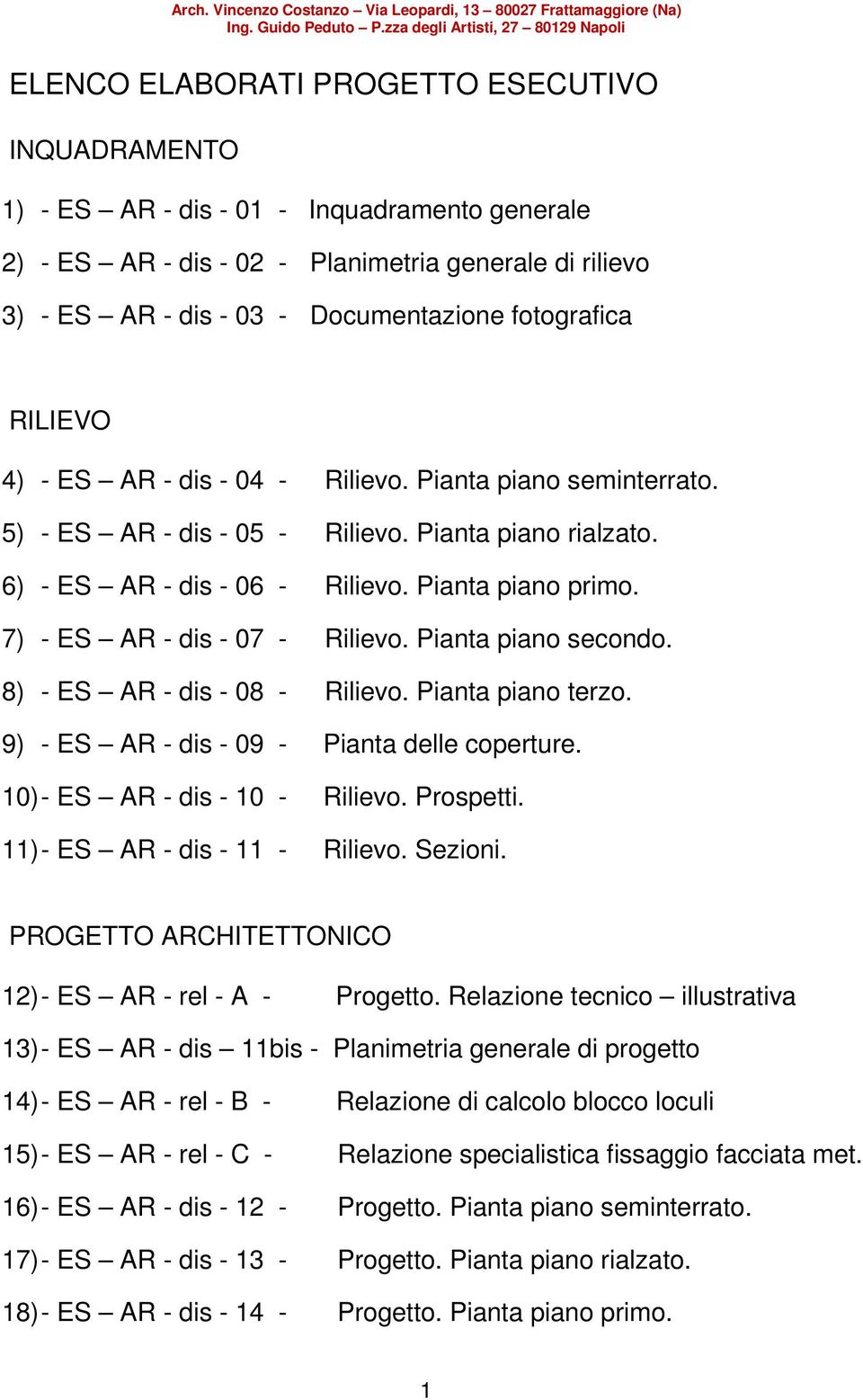 Arch. Vincenzo Costanzo – Via Leopardi, 13 – 80027 Frattamaggiore (Na)
Ing. Guido Peduto – P.zza degli Artisti, 27 – 80129 Napoli

ELENCO ELABORATI PROGETTO ESECUTIVO

INQUADRAMENTO

1) - ES – AR - dis - 01 - Inquadramento generale

2) - ES – AR - dis - 02 - Planimetria generale di rilievo

3) - ES – AR - dis - 03 - Documentazione fotografica

RILIEVO

4) - ES – AR - dis - 04 - Rilievo. Pianta piano seminterrato.

5) - ES – AR - dis - 05 - Rilievo. Pianta piano rialzato.

6) - ES – AR - dis - 06 - Rilievo. Pianta piano primo.

7) - ES – AR - dis - 07 - Rilievo. Pianta piano secondo.

8) - ES – AR - dis - 08 - Rilievo. Pianta piano terzo.

9) - ES – AR - dis - 09 - Pianta delle coperture.

10)- ES – AR - dis - 10 - Rilievo. Prospetti.

11)- ES – AR - dis - 11 - Rilievo. Sezioni.

PROGETTO ARCHITETTONICO

12)- ES – AR - rel - A - Progetto. Relazione tecnico – illustrativa

13)- ES – AR - dis – 11bis - Planimetria generale di progetto

14)- ES – AR - rel - B - Relazione di calcolo blocco loculi

15)- ES – AR - rel - C - Relazione specialistica fissaggio facciata met.

16)- ES – AR - dis - 12 - Progetto. Pianta piano seminterrato.

17)- ES – AR - dis - 13 - Progetto. Pianta piano rialzato.

18)- ES – AR - dis - 14 - Progetto. Pianta piano primo.

1